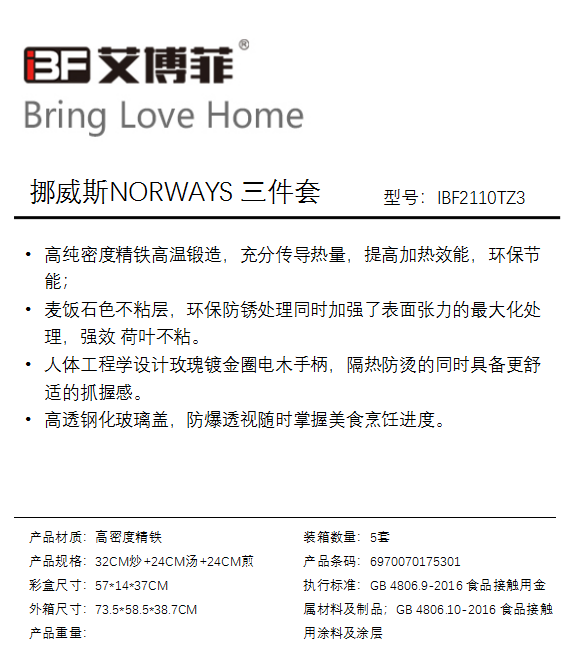 IBF 艾博菲®
Bring Love Home

挪威斯NORWAYS 三件套 型号：IBF2110TZ3

• 高纯密度精铁高温锻造，充分传导热量，提高加热效能，环保节能；
• 麦饭石色不粘层，环保防锈处理同时加强了表面张力的最大化处理，强效 荷叶不粘。
• 人体工程学设计玫瑰镀金圈电木手柄，隔热防烫的同时具备更舒适的抓握感。
• 高透钢化玻璃盖，防爆透视随时掌握美食烹饪进度。

产品材质：高密度精铁
产品规格：32CM炒+24CM汤+24CM煎
彩盒尺寸：57*14*37CM
外箱尺寸：73.5*58.5*38.7CM
产品重量：

装箱数量：5套
产品条码：6970070175301
执行标准：GB 4806.9-2016 食品接触用金属材料及制品；GB 4806.10-2016 食品接触用涂料及涂层